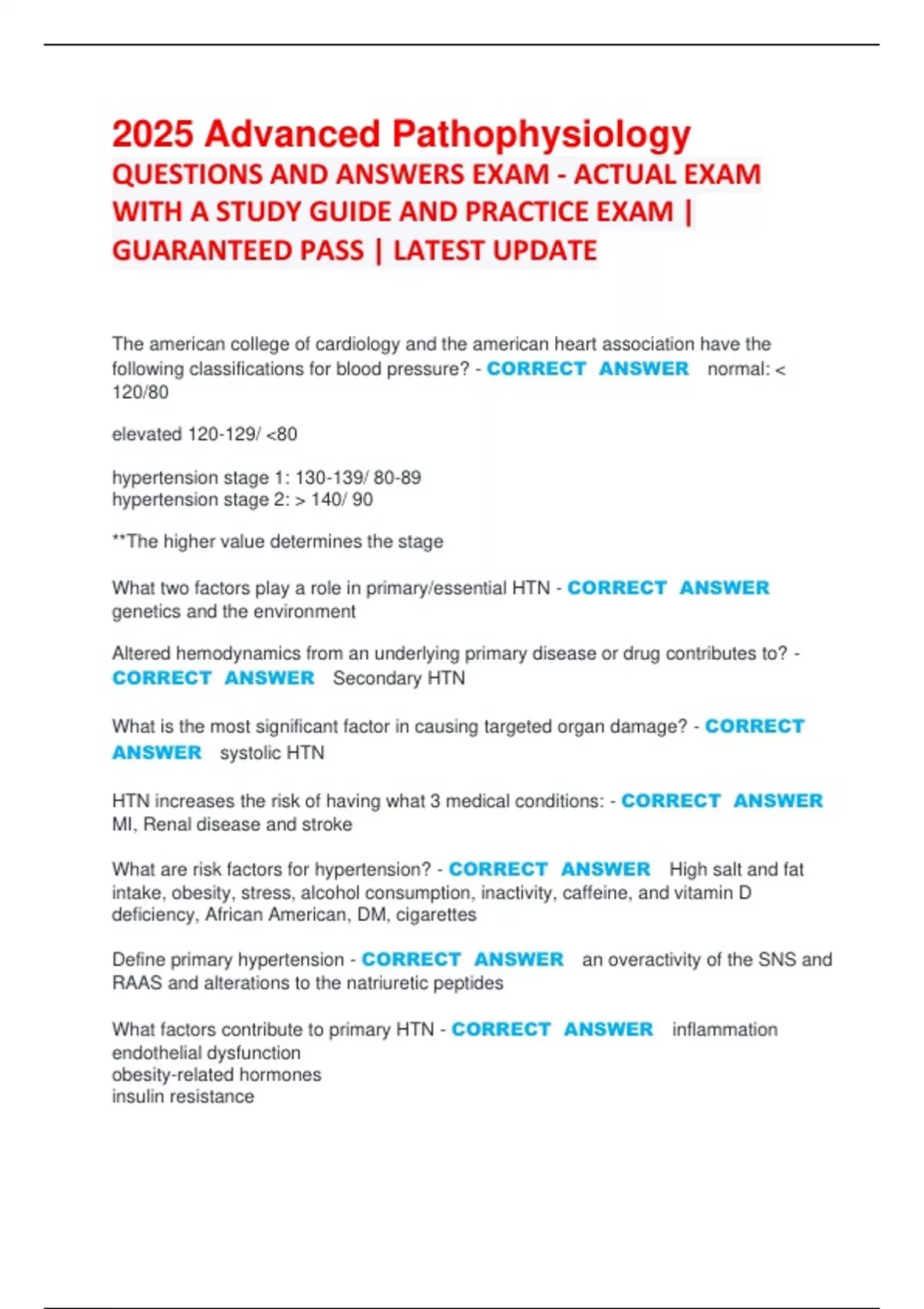 2025 Advanced Pathophysiology
QUESTIONS AND ANSWERS EXAM - ACTUAL EXAM WITH A STUDY GUIDE AND PRACTICE EXAM | GUARANTEED PASS | LATEST UPDATE

The american college of cardiology and the american heart association have the following classifications for blood pressure? - CORRECT ANSWER normal: < 120/80

elevated 120-129/ <80

hypertension stage 1: 130-139/ 80-89
hypertension stage 2: > 140/ 90

**The higher value determines the stage

What two factors play a role in primary/essential HTN - CORRECT ANSWER genetics and the environment

Altered hemodynamics from an underlying primary disease or drug contributes to? - CORRECT ANSWER Secondary HTN

What is the most significant factor in causing targeted organ damage? - CORRECT ANSWER systolic HTN

HTN increases the risk of having what 3 medical conditions: - CORRECT ANSWER MI, Renal disease and stroke

What are risk factors for hypertension? - CORRECT ANSWER High salt and fat intake, obesity, stress, alcohol consumption, inactivity, caffeine, and vitamin D deficiency, African American, DM, cigarettes

Define primary hypertension - CORRECT ANSWER an overactivity of the SNS and RAAS and alterations to the natriuretic peptides

What factors contribute to primary HTN - CORRECT ANSWER inflammation
endothelial dysfunction
obesity-related hormones
insulin resistance